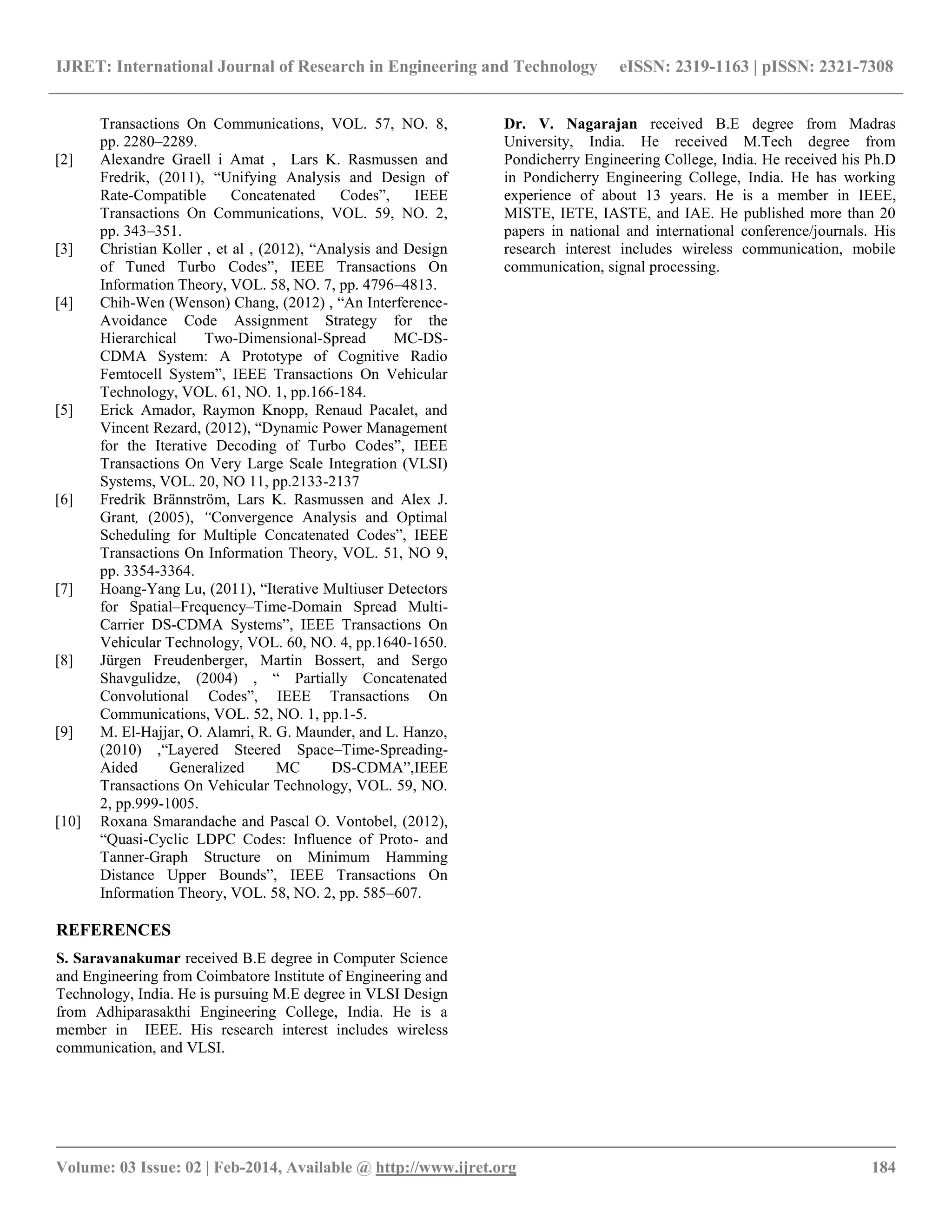 IJRET: International Journal of Research in Engineering and Technology eISSN: 2319-1163 | pISSN: 2321-7308

Transactions On Communications, VOL. 57, NO. 8, pp. 2280–2289.

[2] Alexandre Graell i Amat , Lars K. Rasmussen and Fredrik, (2011), “Unifying Analysis and Design of Rate-Compatible Concatenated Codes”, IEEE Transactions On Communications, VOL. 59, NO. 2, pp. 343–351.

[3] Christian Koller , et al , (2012), “Analysis and Design of Tuned Turbo Codes”, IEEE Transactions On Information Theory, VOL. 58, NO. 7, pp. 4796–4813.

[4] Chih-Wen (Wenson) Chang, (2012) , “An Interference-Avoidance Code Assignment Strategy for the Hierarchical Two-Dimensional-Spread MC-DS-CDMA System: A Prototype of Cognitive Radio Femtocell System”, IEEE Transactions On Vehicular Technology, VOL. 61, NO. 1, pp.166-184.

[5] Erick Amador, Raymon Knopp, Renaud Pacalet, and Vincent Rezard, (2012), “Dynamic Power Management for the Iterative Decoding of Turbo Codes”, IEEE Transactions On Very Large Scale Integration (VLSI) Systems, VOL. 20, NO 11, pp.2133-2137

[6] Fredrik Brännström, Lars K. Rasmussen and Alex J. Grant, (2005), “Convergence Analysis and Optimal Scheduling for Multiple Concatenated Codes”, IEEE Transactions On Information Theory, VOL. 51, NO 9, pp. 3354-3364.

[7] Hoang-Yang Lu, (2011), “Iterative Multiuser Detectors for Spatial–Frequency–Time-Domain Spread Multi-Carrier DS-CDMA Systems”, IEEE Transactions On Vehicular Technology, VOL. 60, NO. 4, pp.1640-1650.

[8] Jürgen Freudenberger, Martin Bossert, and Sergo Shavgulidze, (2004) , “ Partially Concatenated Convolutional Codes”, IEEE Transactions On Communications, VOL. 52, NO. 1, pp.1-5.

[9] M. El-Hajjar, O. Alamri, R. G. Maunder, and L. Hanzo, (2010) ,“Layered Steered Space–Time-Spreading-Aided Generalized MC DS-CDMA”,IEEE Transactions On Vehicular Technology, VOL. 59, NO. 2, pp.999-1005.

[10] Roxana Smarandache and Pascal O. Vontobel, (2012), “Quasi-Cyclic LDPC Codes: Influence of Proto- and Tanner-Graph Structure on Minimum Hamming Distance Upper Bounds”, IEEE Transactions On Information Theory, VOL. 58, NO. 2, pp. 585–607.

REFERENCES

S. Saravanakumar received B.E degree in Computer Science and Engineering from Coimbatore Institute of Engineering and Technology, India. He is pursuing M.E degree in VLSI Design from Adhiparasakthi Engineering College, India. He is a member in IEEE. His research interest includes wireless communication, and VLSI.

Dr. V. Nagarajan received B.E degree from Madras University, India. He received M.Tech degree from Pondicherry Engineering College, India. He received his Ph.D in Pondicherry Engineering College, India. He has working experience of about 13 years. He is a member in IEEE, MISTE, IETE, IASTE, and IAE. He published more than 20 papers in national and international conference/journals. His research interest includes wireless communication, mobile communication, signal processing.

Volume: 03 Issue: 02 | Feb-2014, Available @ http://www.ijret.org 184